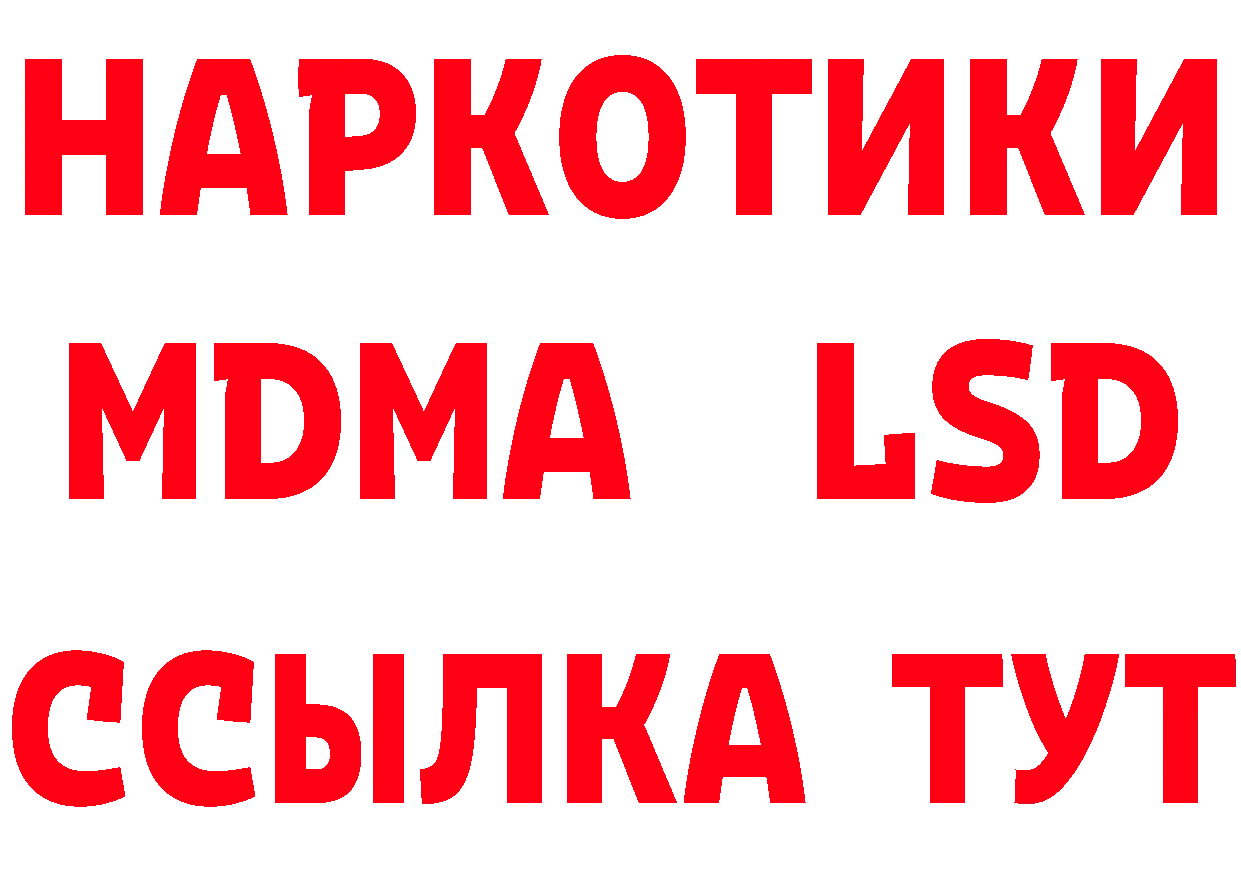 НАРКОТИКИ
MDMA LSD
ССЫЛКА ТУТ